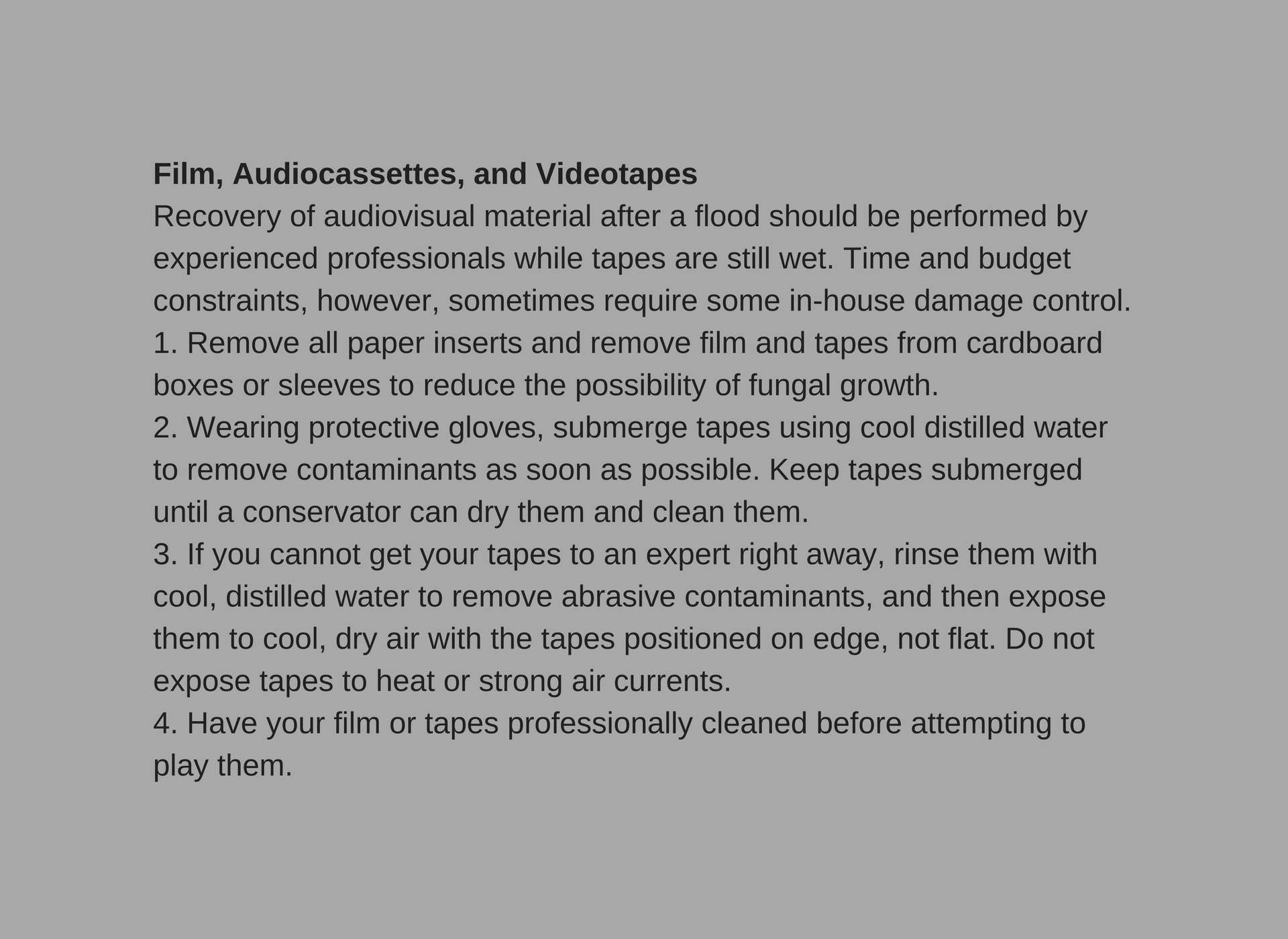 Film, Audiocassettes, and Videotapes
Recovery of audiovisual material after a flood should be performed by experienced professionals while tapes are still wet. Time and budget constraints, however, sometimes require some in-house damage control.
1. Remove all paper inserts and remove film and tapes from cardboard boxes or sleeves to reduce the possibility of fungal growth.
2. Wearing protective gloves, submerge tapes using cool distilled water to remove contaminants as soon as possible. Keep tapes submerged until a conservator can dry them and clean them.
3. If you cannot get your tapes to an expert right away, rinse them with cool, distilled water to remove abrasive contaminants, and then expose them to cool, dry air with the tapes positioned on edge, not flat. Do not expose tapes to heat or strong air currents.
4. Have your film or tapes professionally cleaned before attempting to play them.